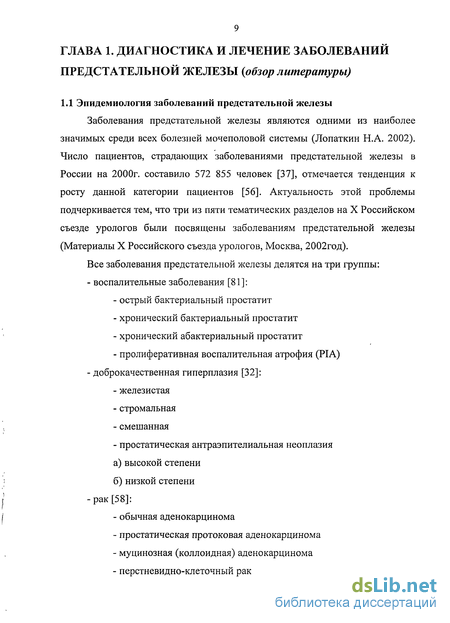 9

ГЛАВА 1. ДИАГНОСТИКА И ЛЕЧЕНИЕ ЗАБОЛЕВАНИЙ ПРЕДСТАТЕЛЬНОЙ ЖЕЛЕЗЫ (обзор литературы)

1.1 Эпидемиология заболеваний предстательной железы

Заболевания предстательной железы являются одними из наиболее значимых среди всех болезней мочеполовой системы (Лопаткин Н.А. 2002). Число пациентов, страдающих заболеваниями предстательной железы в России на 2000г. составило 572 855 человек [37], отмечается тенденция к росту данной категории пациентов [56]. Актуальность этой проблемы подчеркивается тем, что три из пяти тематических разделов на X Российском съезде урологов были посвящены заболеваниям предстательной железы (Материалы X Российского съезда урологов, Москва, 2002год).

Все заболевания предстательной железы делятся на три группы:

- воспалительные заболевания [81]:

- острый бактериальный простатит

- хронический бактериальный простатит

- хронический абактериальный простатит

- пролиферативная воспалительная атрофия (PIA)

- доброкачественная гиперплазия [32]:

- железистая

- стромальная

- смешанная

- простатическая антраэпителиальная неоплазия

а) высокой степени

б) низкой степени

- рак [58]:

- обычная аденокарцинома

- простатическая протоковая аденокарцинома

- муцинозная (коллоидная) аденокарцинома

- перстневидно-клеточный рак

dsLib.net
библиотека диссертаций